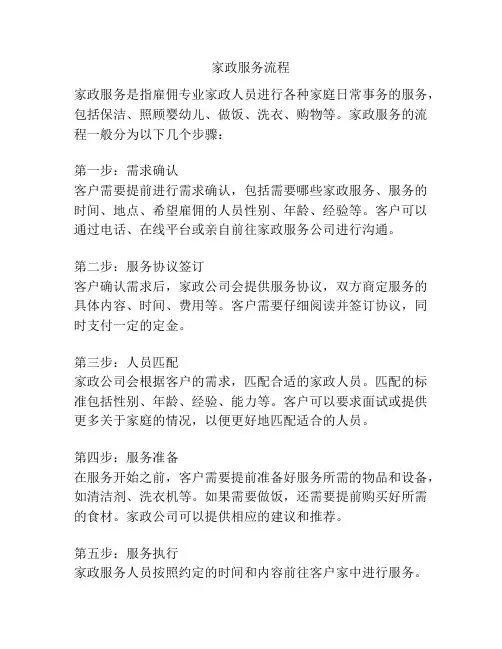 家政服务流程

家政服务是指雇佣专业家政人员进行各种家庭日常事务的服务，包括保洁、照顾婴幼儿、做饭、洗衣、购物等。家政服务的流程一般分为以下几个步骤：

第一步：需求确认
客户需要提前进行需求确认，包括需要哪些家政服务、服务的时间、地点、希望雇佣的人员性别、年龄、经验等。客户可以通过电话、在线平台或亲自前往家政服务公司进行沟通。

第二步：服务协议签订
客户确认需求后，家政公司会提供服务协议，双方商定服务的具体内容、时间、费用等。客户需要仔细阅读并签订协议，同时支付一定的定金。

第三步：人员匹配
家政公司会根据客户的需求，匹配合适的家政人员。匹配的标准包括性别、年龄、经验、能力等。客户可以要求面试或提供更多关于家庭的情况，以便更好地匹配适合的人员。

第四步：服务准备
在服务开始之前，客户需要提前准备好服务所需的物品和设备，如清洁剂、洗衣机等。如果需要做饭，还需要提前购买好所需的食材。家政公司可以提供相应的建议和推荐。

第五步：服务执行
家政服务人员按照约定的时间和内容前往客户家中进行服务。